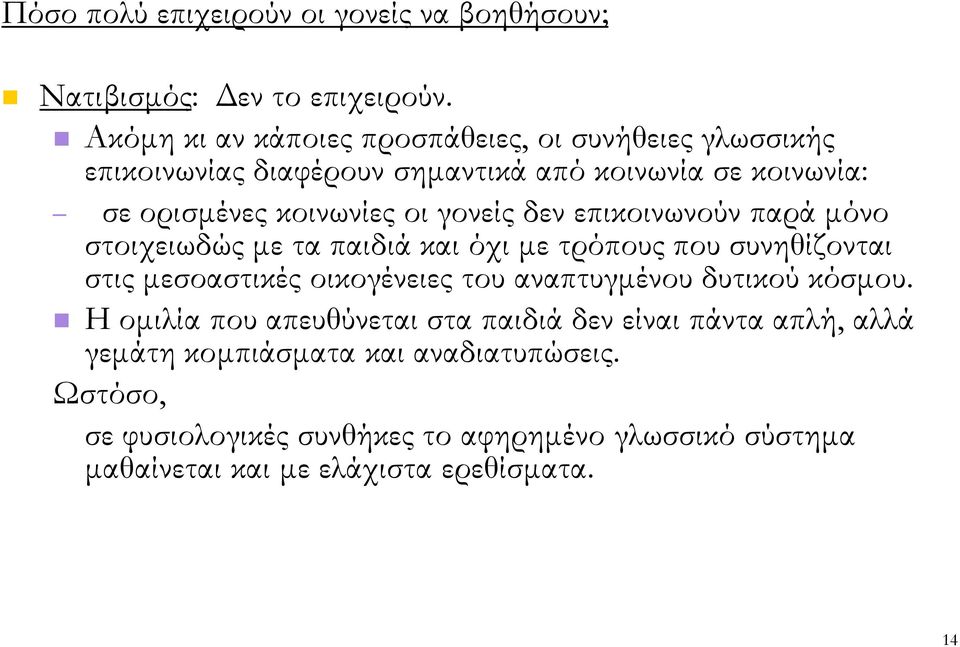 Πόσο πολύ επιχειρούν οι γονείς να βοηθήσουν;

Νατιβισμός: Δεν το επιχειρούν.

Ακόμη κι αν κάποιες προσπάθειες, οι συνήθειες γλωσσικής επικοινωνίας διαφέρουν σημαντικά από κοινωνία σε κοινωνία:

– σε ορισμένες κοινωνίες οι γονείς δεν επικοινωνούν παρά μόνο στοιχειωδώς με τα παιδιά και όχι με τρόπους που συνηθίζονται στις μεσοαστικές οικογένειες του αναπτυγμένου δυτικού κόσμου.

Η ομιλία που απευθύνεται στα παιδιά δεν είναι πάντα απλή, αλλά γεμάτη κομπιάσματα και αναδιατυπώσεις.

Ωστόσο,

σε φυσιολογικές συνθήκες το αφηρημένο γλωσσικό σύστημα μαθαίνεται και με ελάχιστα ερεθίσματα.

14